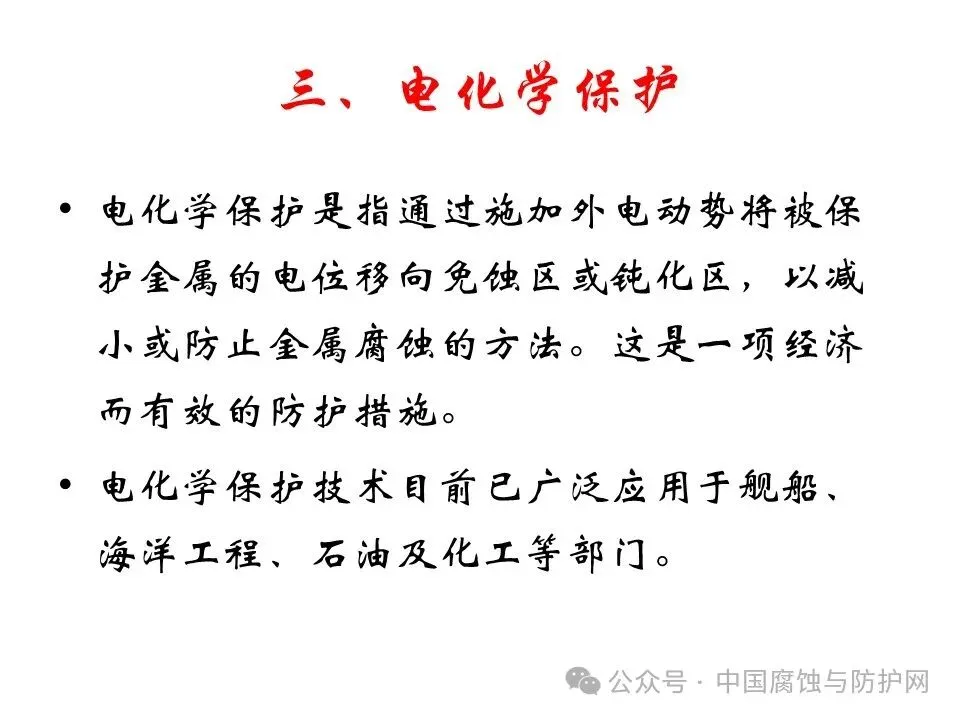 三、电化学保护

• 电化学保护是指通过施加外电动势将被保护金属的电位移向免蚀区或钝化区，以减小或防止金属腐蚀的方法。这是一项经济而有效的防护措施。

• 电化学保护技术目前已广泛应用于舰船、海洋工程、石油及化工等部门。

公众号 · 中国腐蚀与防护网